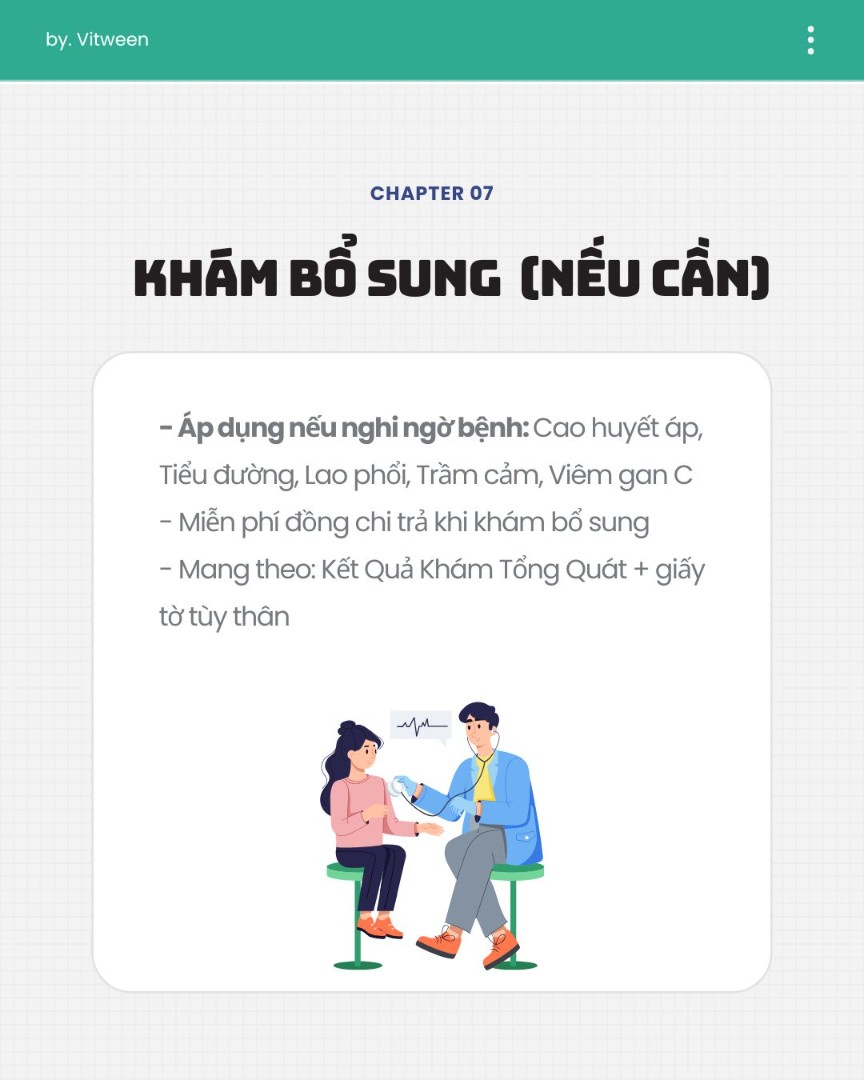 by. Vitween

CHAPTER 07

KHÁM BỔ SUNG (NẾU CẦN)

- Áp dụng nếu nghi ngờ bệnh: Cao huyết áp, Tiểu đường, Lao phổi, Trầm cảm, Viêm gan C
- Miễn phí đồng chi trả khi khám bổ sung
- Mang theo: Kết Quả Khám Tổng Quát + giấy tờ tùy thân